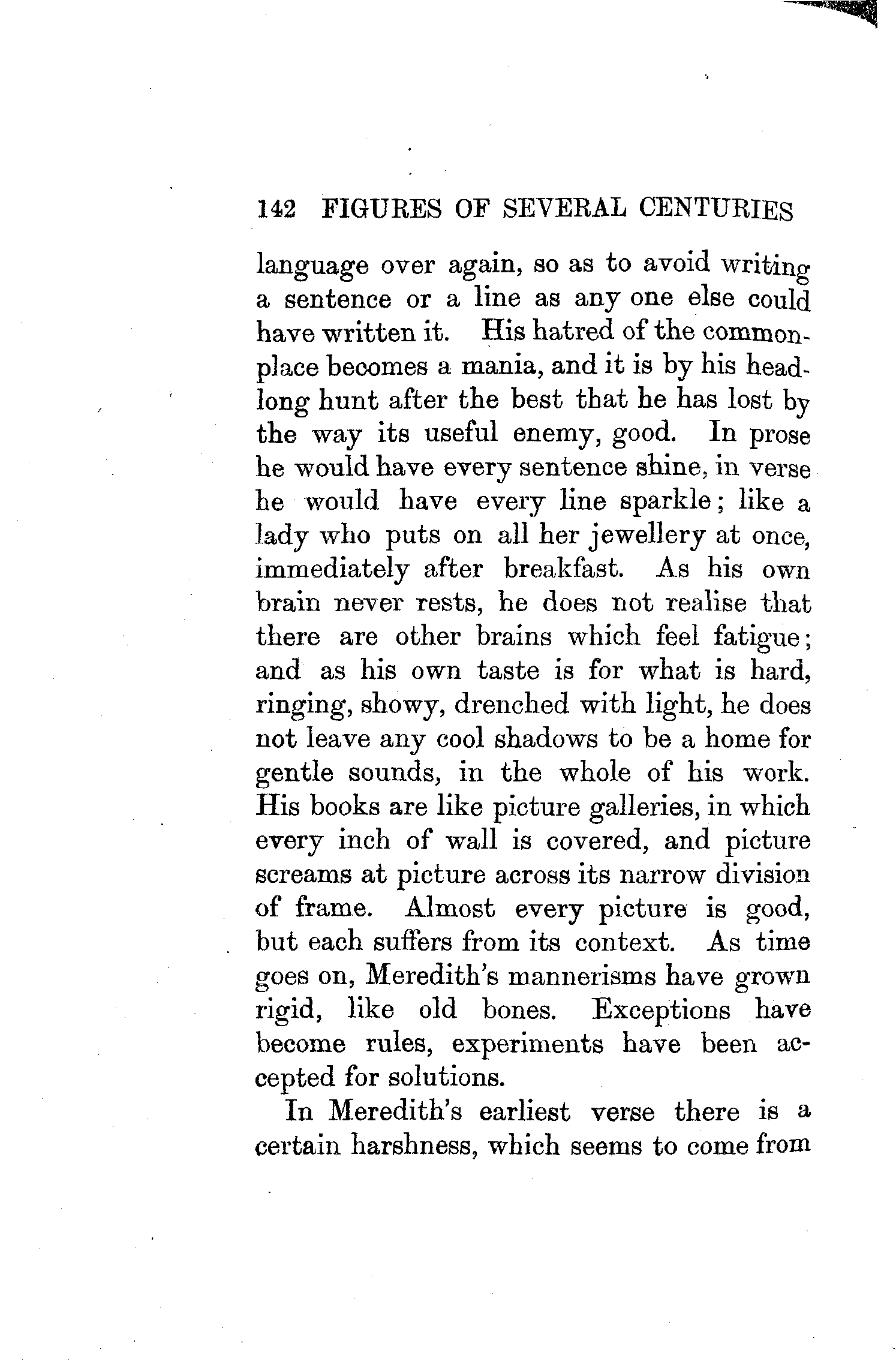 142 FIGURES OF SEVERAL CENTURIES

language over again, so as to avoid writing a sentence or a line as any one else could have written it. His hatred of the commonplace becomes a mania, and it is by his headlong hunt after the best that he has lost by the way its useful enemy, good. In prose he would have every sentence shine, in verse he would have every line sparkle; like a lady who puts on all her jewellery at once, immediately after breakfast. As his own brain never rests, he does not realise that there are other brains which feel fatigue; and as his own taste is for what is hard, ringing, showy, drenched with light, he does not leave any cool shadows to be a home for gentle sounds, in the whole of his work. His books are like picture galleries, in which every inch of wall is covered, and picture screams at picture across its narrow division of frame. Almost every picture is good, but each suffers from its context. As time goes on, Meredith's mannerisms have grown rigid, like old bones. Exceptions have become rules, experiments have been accepted for solutions.

In Meredith's earliest verse there is a certain harshness, which seems to come from